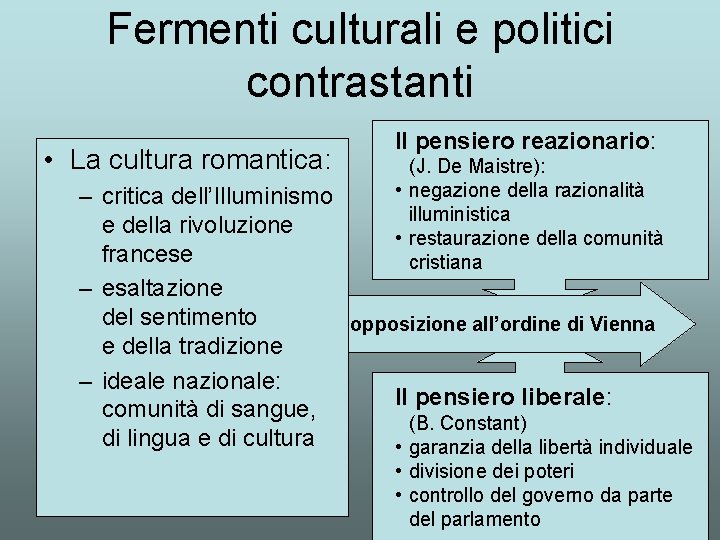 Fermenti culturali e politici contrastanti

• La cultura romantica:
– critica dell'Illuminismo e della rivoluzione francese
– esaltazione del sentimento e della tradizione
– ideale nazionale: comunità di sangue, di lingua e di cultura

Il pensiero reazionario:
(J. De Maistre):
• negazione della razionalità illuministica
• restaurazione della comunità cristiana

opposizione all'ordine di Vienna

Il pensiero liberale:
(B. Constant)
• garanzia della libertà individuale
• divisione dei poteri
• controllo del governo da parte del parlamento